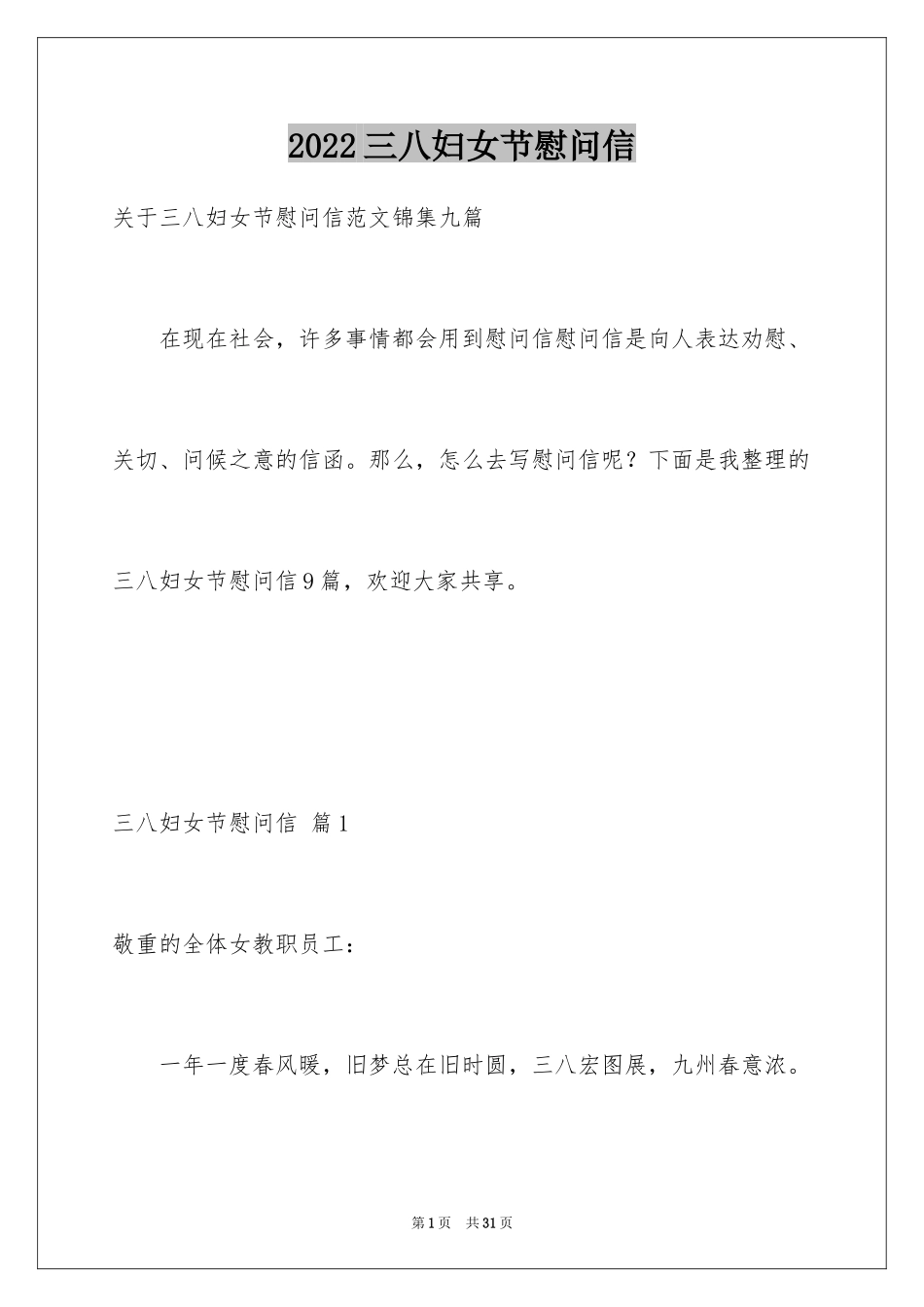 2022三八妇女节慰问信

关于三八妇女节慰问信范文锦集九篇

在现在社会，许多事情都会用到慰问信慰问信是向人表达劝慰、关切、问候之意的信函。那么，怎么去写慰问信呢？下面是我整理的三八妇女节慰问信9篇，欢迎大家共享。

三八妇女节慰问信 篇1

敬重的全体女教职员工：

一年一度春风暖，旧梦总在旧时圆，三八宏图展，九州春意浓。

第1页 共31页